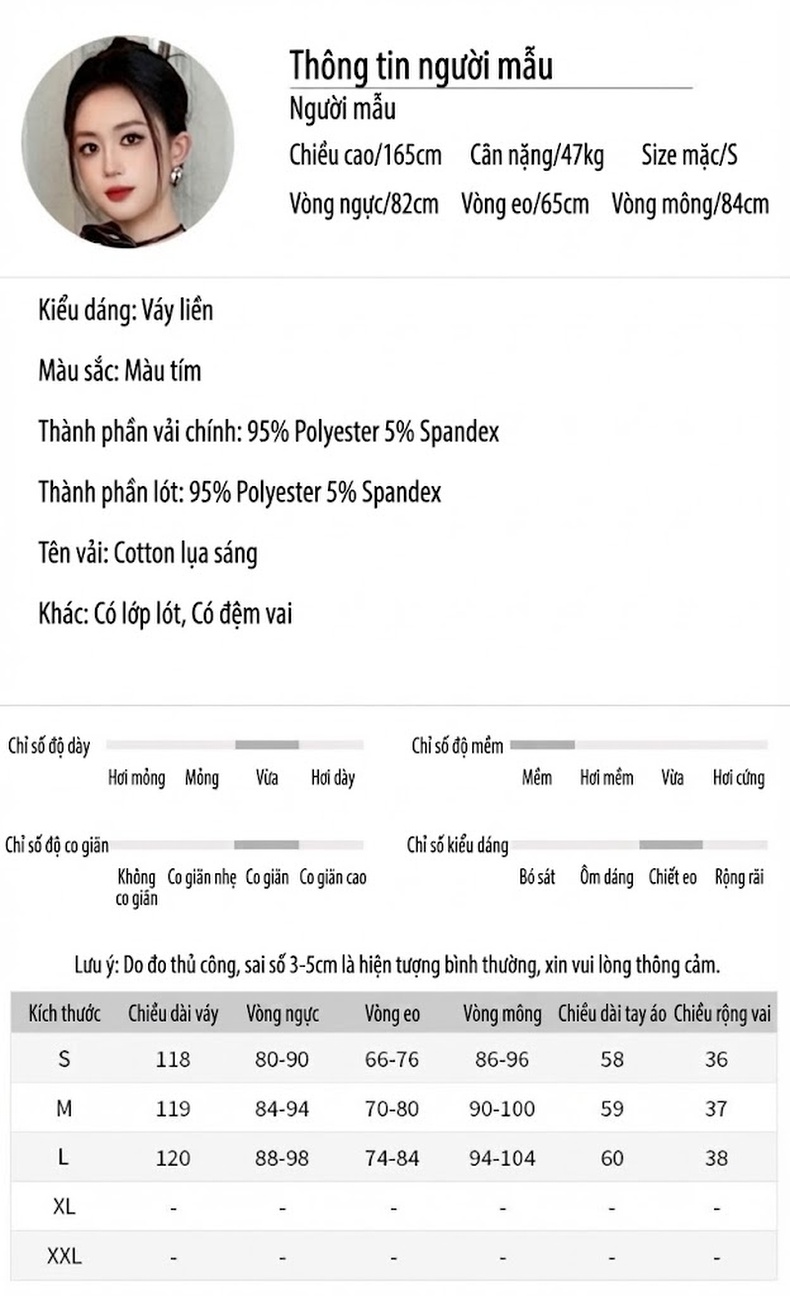 Thông tin người mẫu
Người mẫu
Chiều cao/165cm Cân nặng/47kg Size mặc/S
Vòng ngực/82cm Vòng eo/65cm Vòng mông/84cm

Kiểu dáng: Váy liền

Màu sắc: Màu tím

Thành phần vải chính: 95% Polyester 5% Spandex

Thành phần lót: 95% Polyester 5% Spandex

Tên vải: Cotton lụa sáng

Khác: Có lớp lót, Có đệm vai

Chỉ số độ dày
Hơi mỏng Mỏng Vừa Hơi dày

Chỉ số độ mềm
Mềm Hơi mềm Vừa Hơi cứng

Chỉ số độ co giãn
Không co giãn Co giãn nhẹ Co giãn Co giãn cao

Chỉ số kiểu dáng
Bó sát Ôm dáng Chiết eo Rộng rãi

Lưu ý: Do đo thủ công, sai số 3-5cm là hiện tượng bình thường, xin vui lòng thông cảm.

| Kích thước | Chiều dài váy | Vòng ngực | Vòng eo | Vòng mông | Chiều dài tay áo | Chiều rộng vai |
|---|---|---|---|---|---|---|
| S | 118 | 80-90 | 66-76 | 86-96 | 58 | 36 |
| M | 119 | 84-94 | 70-80 | 90-100 | 59 | 37 |
| L | 120 | 88-98 | 74-84 | 94-104 | 60 | 38 |
| XL | - | - | - | - | - | - |
| XXL | - | - | - | - | - | - |